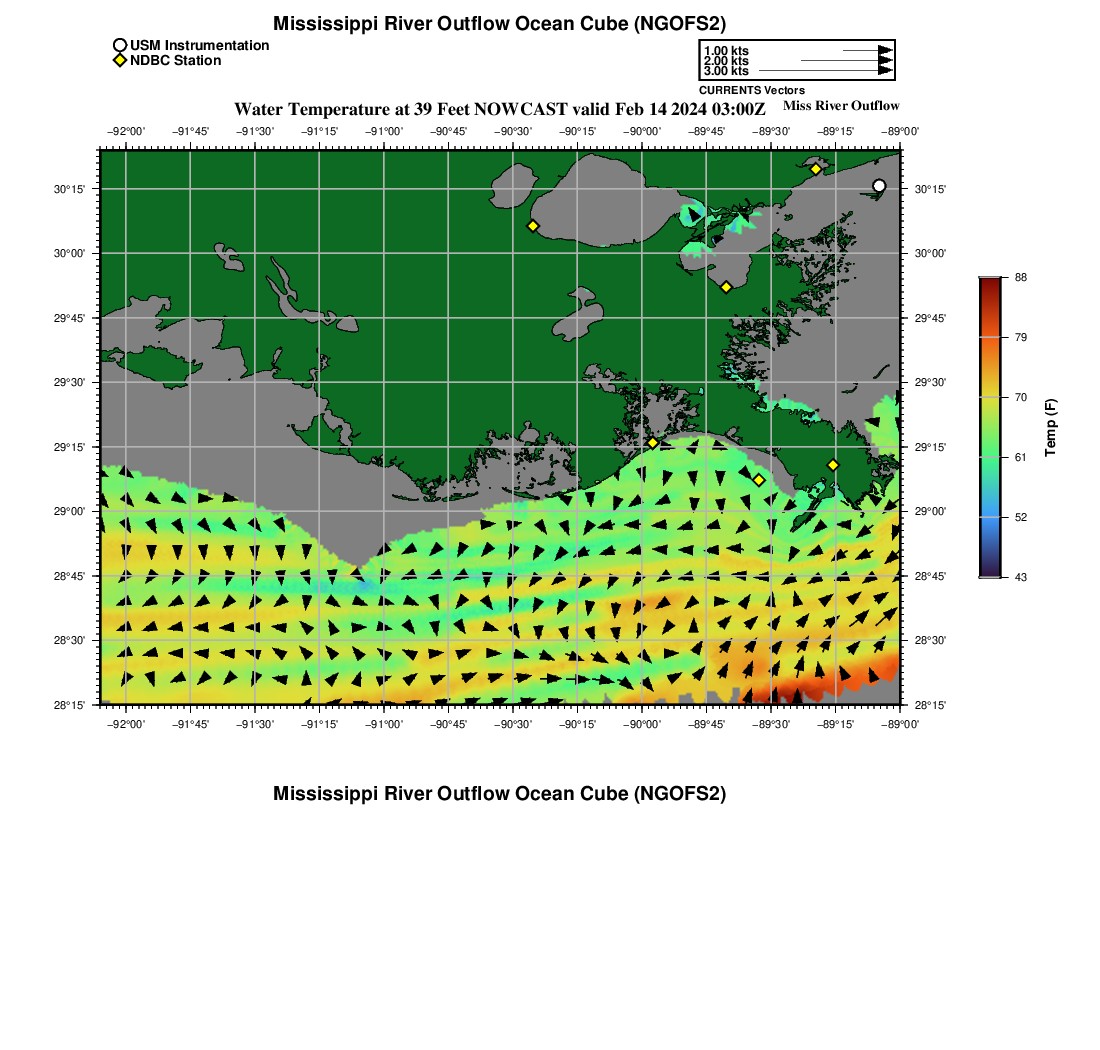 Mississippi River Outflow Ocean Cube (NGOFS2)

USM Instrumentation
NDBC Station

1.00 kts
2.00 kts
3.00 kts
CURRENTS Vectors

Water Temperature at 39 Feet NOWCAST valid Feb 14 2024 03:00Z

Miss River Outflow

−92°00' −91°45' −91°30' −91°15' −91°00' −90°45' −90°30' −90°15' −90°00' −89°45' −89°30' −89°15' −89°00'

30°15'
30°00'
29°45'
29°30'
29°15'
29°00'
28°45'
28°30'
28°15'

30°15'
30°00'
29°45'
29°30'
29°15'
29°00'
28°45'
28°30'
28°15'

−92°00' −91°45' −91°30' −91°15' −91°00' −90°45' −90°30' −90°15' −90°00' −89°45' −89°30' −89°15' −89°00'

88
79
70
61
52
43
Temp (F)

Mississippi River Outflow Ocean Cube (NGOFS2)